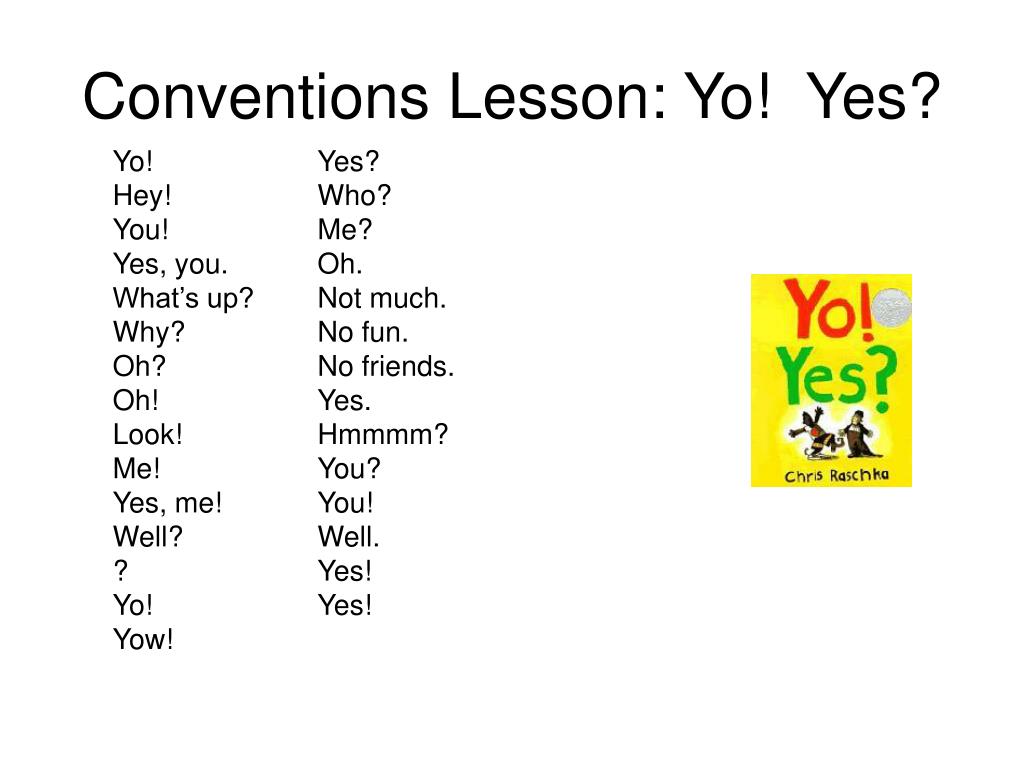 Conventions Lesson: Yo! Yes?

Yo!
Hey!
You!
Yes, you.
What’s up?
Why?
Oh?
Oh!
Look!
Me!
Yes, me!
Well?
?
Yo!
Yow!

Yes?
Who?
Me?
Oh.
Not much.
No fun.
No friends.
Yes.
Hmmmm?
You?
You!
Well.
Yes!
Yes!

Yo! Yes?
Chris Raschka